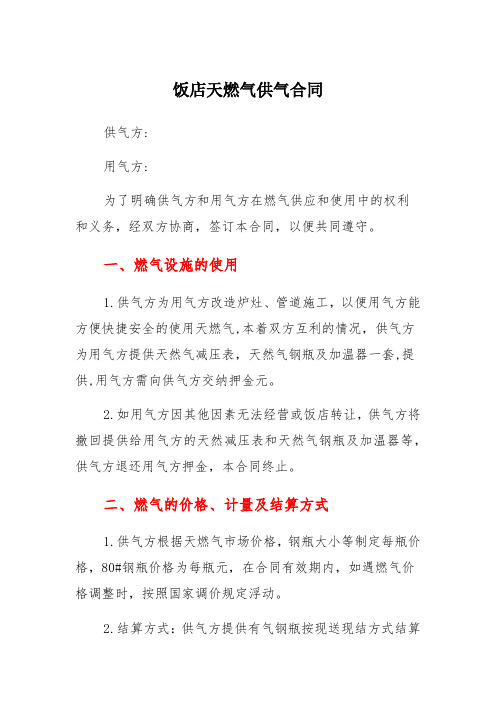 饭店天燃气供气合同

供气方：

用气方：

为了明确供气方和用气方在燃气供应和使用中的权利和义务，经双方协商，签订本合同，以便共同遵守。

一、燃气设施的使用

1.供气方为用气方改造炉灶、管道施工，以便用气方能方便快捷安全的使用天燃气,本着双方互利的情况，供气方为用气方提供天然气减压表，天然气钢瓶及加温器一套,提供,用气方需向供气方交纳押金元。

2.如用气方因其他因素无法经营或饭店转让，供气方将撤回提供给用气方的天然减压表和天然气钢瓶及加温器等，供气方退还用气方押金，本合同终止。

二、燃气的价格、计量及结算方式

1.供气方根据天燃气市场价格，钢瓶大小等制定每瓶价格，80#钢瓶价格为每瓶元，在合同有效期内，如遇燃气价格调整时，按照国家调价规定浮动。

2.结算方式：供气方提供有气钢瓶按现送现结方式结算